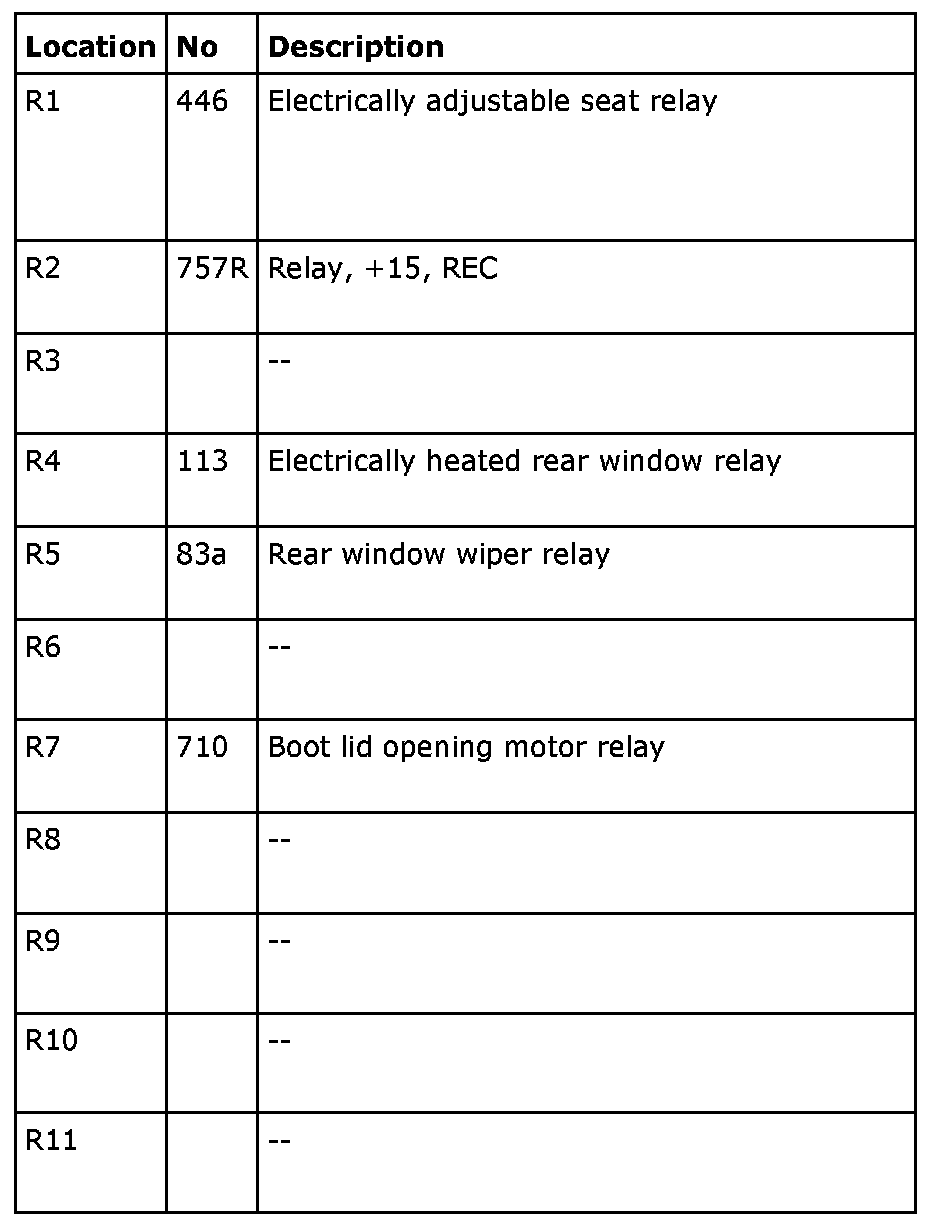 | Location | No | Description |
|---|---|---|
| R1 | 446 | Electrically adjustable seat relay |
| R2 | 757R | Relay, +15, REC |
| R3 | | -- |
| R4 | 113 | Electrically heated rear window relay |
| R5 | 83a | Rear window wiper relay |
| R6 | | -- |
| R7 | 710 | Boot lid opening motor relay |
| R8 | | -- |
| R9 | | -- |
| R10 | | -- |
| R11 | | -- |